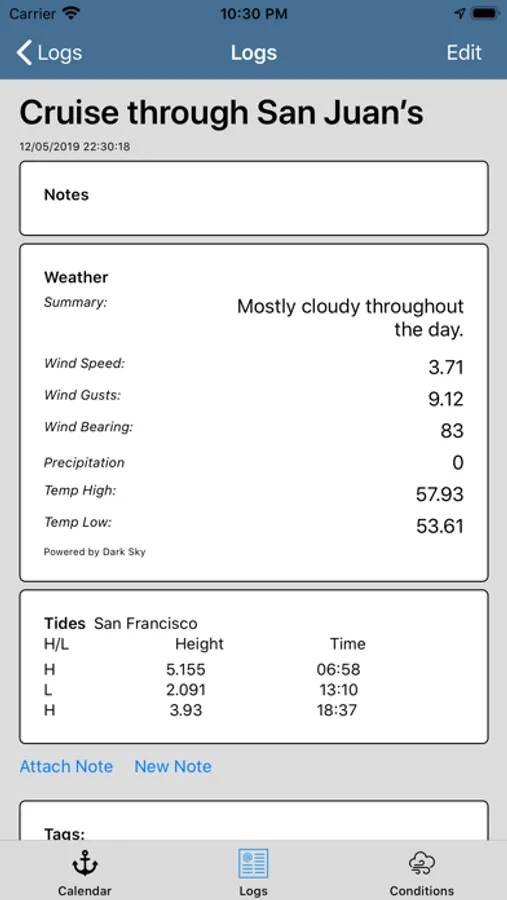 Carrier 10:30 PM

Logs Logs Edit

Cruise through San Juan's
12/05/2019 22:30:18

Notes

Weather
Summary: Mostly cloudy throughout the day.
Wind Speed: 3.71
Wind Gusts: 9.12
Wind Bearing: 83
Precipitation 0
Temp High: 57.93
Temp Low: 53.61
Powered by Dark Sky

Tides San Francisco

| H/L | Height | Time |
|---|---|---|
| H | 5.155 | 06:58 |
| L | 2.091 | 13:10 |
| H | 3.93 | 18:37 |

Attach Note New Note

Tags:

Calendar Logs Conditions